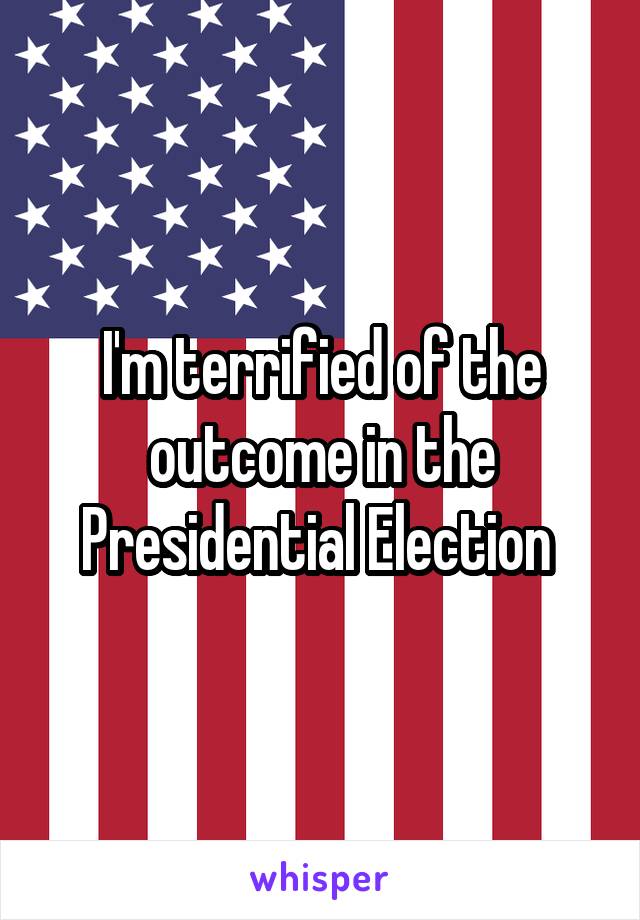 I'm terrified of the outcome in the Presidential Election

whisper